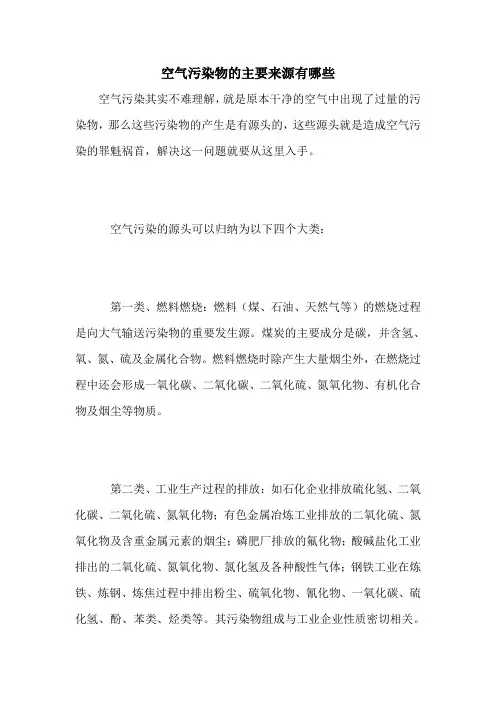 空气污染物的主要来源有哪些

空气污染其实不难理解，就是原本干净的空气中出现了过量的污染物，那么这些污染物的产生是有源头的，这些源头就是造成空气污染的罪魁祸首，解决这一问题就要从这里入手。

空气污染的源头可以归纳为以下四个大类：

第一类、燃料燃烧：燃料（煤、石油、天然气等）的燃烧过程是向大气输送污染物的重要发生源。煤炭的主要成分是碳，并含氢、氧、氮、硫及金属化合物。燃料燃烧时除产生大量烟尘外，在燃烧过程中还会形成一氧化碳、二氧化碳、二氧化硫、氮氧化物、有机化合物及烟尘等物质。

第二类、工业生产过程的排放：如石化企业排放硫化氢、二氧化碳、二氧化硫、氮氧化物；有色金属冶炼工业排放的二氧化硫、氮氧化物及含重金属元素的烟尘；磷肥厂排放的氟化物；酸碱盐化工业排出的二氧化硫、氮氧化物、氯化氢及各种酸性气体；钢铁工业在炼铁、炼钢、炼焦过程中排出粉尘、硫氧化物、氰化物、一氧化碳、硫化氢、酚、苯类、烃类等。其污染物组成与工业企业性质密切相关。